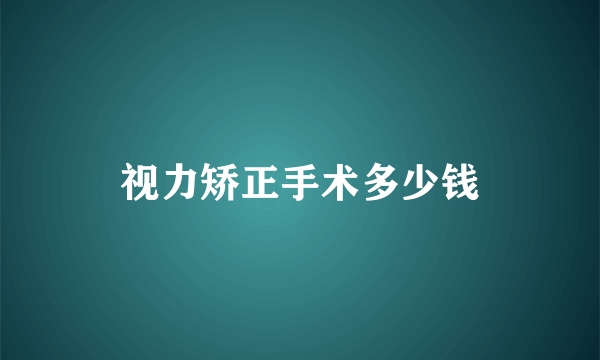 视力矫正手术多少钱